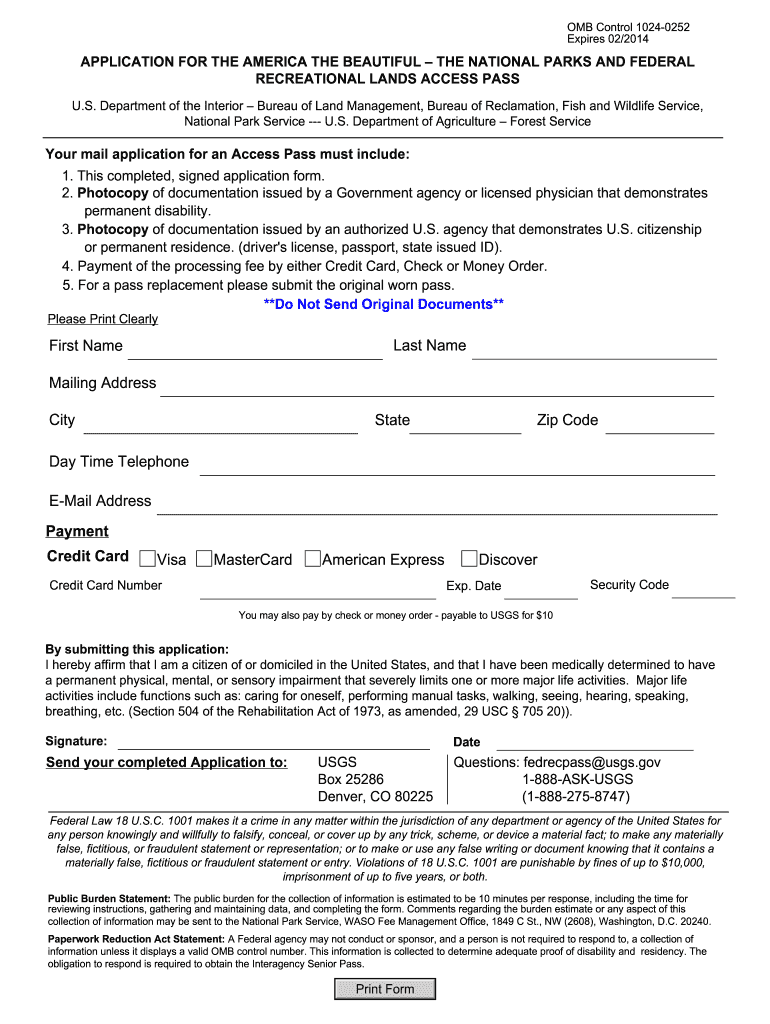 OMB Control 1024-0252
Expires 02/2014

APPLICATION FOR THE AMERICA THE BEAUTIFUL – THE NATIONAL PARKS AND FEDERAL RECREATIONAL LANDS ACCESS PASS

U.S. Department of the Interior – Bureau of Land Management, Bureau of Reclamation, Fish and Wildlife Service, National Park Service --- U.S. Department of Agriculture – Forest Service

Your mail application for an Access Pass must include:
1. This completed, signed application form.
2. Photocopy of documentation issued by a Government agency or licensed physician that demonstrates permanent disability.
3. Photocopy of documentation issued by an authorized U.S. agency that demonstrates U.S. citizenship or permanent residence. (driver's license, passport, state issued ID).
4. Payment of the processing fee by either Credit Card, Check or Money Order.
5. For a pass replacement please submit the original worn pass.
**Do Not Send Original Documents**

Please Print Clearly

First Name
Last Name

Mailing Address

City
State
Zip Code

Day Time Telephone

E-Mail Address

Payment

Credit Card Visa MasterCard American Express Discover

Credit Card Number
Exp. Date
Security Code

You may also pay by check or money order - payable to USGS for $10

By submitting this application:
I hereby affirm that I am a citizen of or domiciled in the United States, and that I have been medically determined to have a permanent physical, mental, or sensory impairment that severely limits one or more major life activities. Major life activities include functions such as: caring for oneself, performing manual tasks, walking, seeing, hearing, speaking, breathing, etc. (Section 504 of the Rehabilitation Act of 1973, as amended, 29 USC § 705 20)).

Signature:
Date

Send your completed Application to:
USGS
Box 25286
Denver, CO 80225

Questions: fedrecpass@usgs.gov
1-888-ASK-USGS
(1-888-275-8747)

Federal Law 18 U.S.C. 1001 makes it a crime in any matter within the jurisdiction of any department or agency of the United States for any person knowingly and willfully to falsify, conceal, or cover up by any trick, scheme, or device a material fact; to make any materially false, fictitious, or fraudulent statement or representation; or to make or use any false writing or document knowing that it contains a materially false, fictitious or fraudulent statement or entry. Violations of 18 U.S.C. 1001 are punishable by fines of up to $10,000, imprisonment of up to five years, or both.

Public Burden Statement: The public burden for the collection of information is estimated to be 10 minutes per response, including the time for reviewing instructions, gathering and maintaining data, and completing the form. Comments regarding the burden estimate or any aspect of this collection of information may be sent to the National Park Service, WASO Fee Management Office, 1849 C St., NW (2608), Washington, D.C. 20240.

Paperwork Reduction Act Statement: A Federal agency may not conduct or sponsor, and a person is not required to respond to, a collection of information unless it displays a valid OMB control number. This information is collected to determine adequate proof of disability and residency. The obligation to respond is required to obtain the Interagency Senior Pass.

Print Form